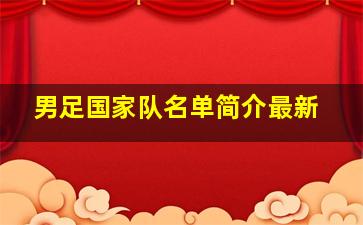 男足国家队名单简介最新